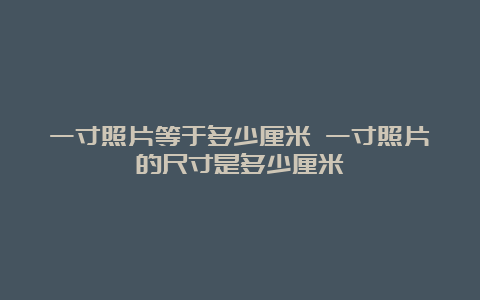 一寸照片等于多少厘米 一寸照片的尺寸是多少厘米